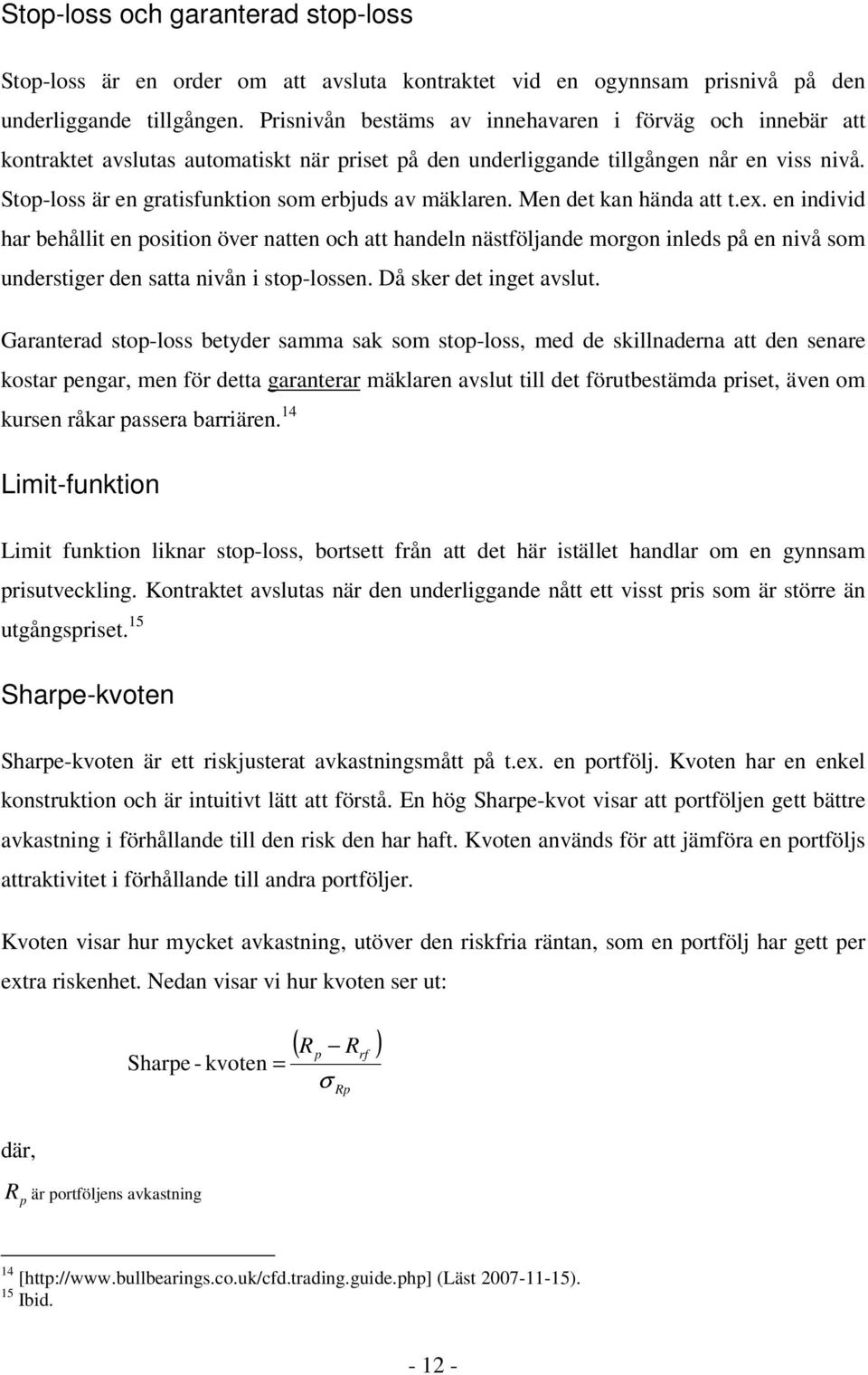 Stop-loss och garanterad stop-loss

Stop-loss är en order om att avsluta kontraktet vid en ogynnsam prisnivå på den underliggande tillgången. Prisnivån bestäms av innehavaren i förväg och innebär att kontraktet avslutas automatiskt när priset på den underliggande tillgången når en viss nivå. Stop-loss är en gratisfunktion som erbjuds av mäklaren. Men det kan hända att t.ex. en individ har behållit en position över natten och att handeln nästföljande morgon inleds på en nivå som understiger den satta nivån i stop-lossen. Då sker det inget avslut.

Garanterad stop-loss betyder samma sak som stop-loss, med de skillnaderna att den senare kostar pengar, men för detta garanterar mäklaren avslut till det förutbestämda priset, även om kursen råkar passera barriären.$^{14}$

Limit-funktion

Limit funktion liknar stop-loss, bortsett från att det här istället handlar om en gynnsam prisutveckling. Kontraktet avslutas när den underliggande nått ett visst pris som är större än utgångspriset.$^{15}$

Sharpe-kvoten

Sharpe-kvoten är ett riskjusterat avkastningsmått på t.ex. en portfölj. Kvoten har en enkel konstruktion och är intuitivt lätt att förstå. En hög Sharpe-kvot visar att portföljen gett bättre avkastning i förhållande till den risk den har haft. Kvoten används för att jämföra en portföljs attraktivitet i förhållande till andra portföljer.

Kvoten visar hur mycket avkastning, utöver den riskfria räntan, som en portfölj har gett per extra riskenhet. Nedan visar vi hur kvoten ser ut:

$\text{Sharpe - kvoten} = \frac{(R_p - R_{rf})}{\sigma_{Rp}}$

där,

$R_p$ är portföljens avkastning

$^{14}$ [http://www.bullbearings.co.uk/cfd.trading.guide.php] (Läst 2007-11-15).
$^{15}$ Ibid.

- 12 -